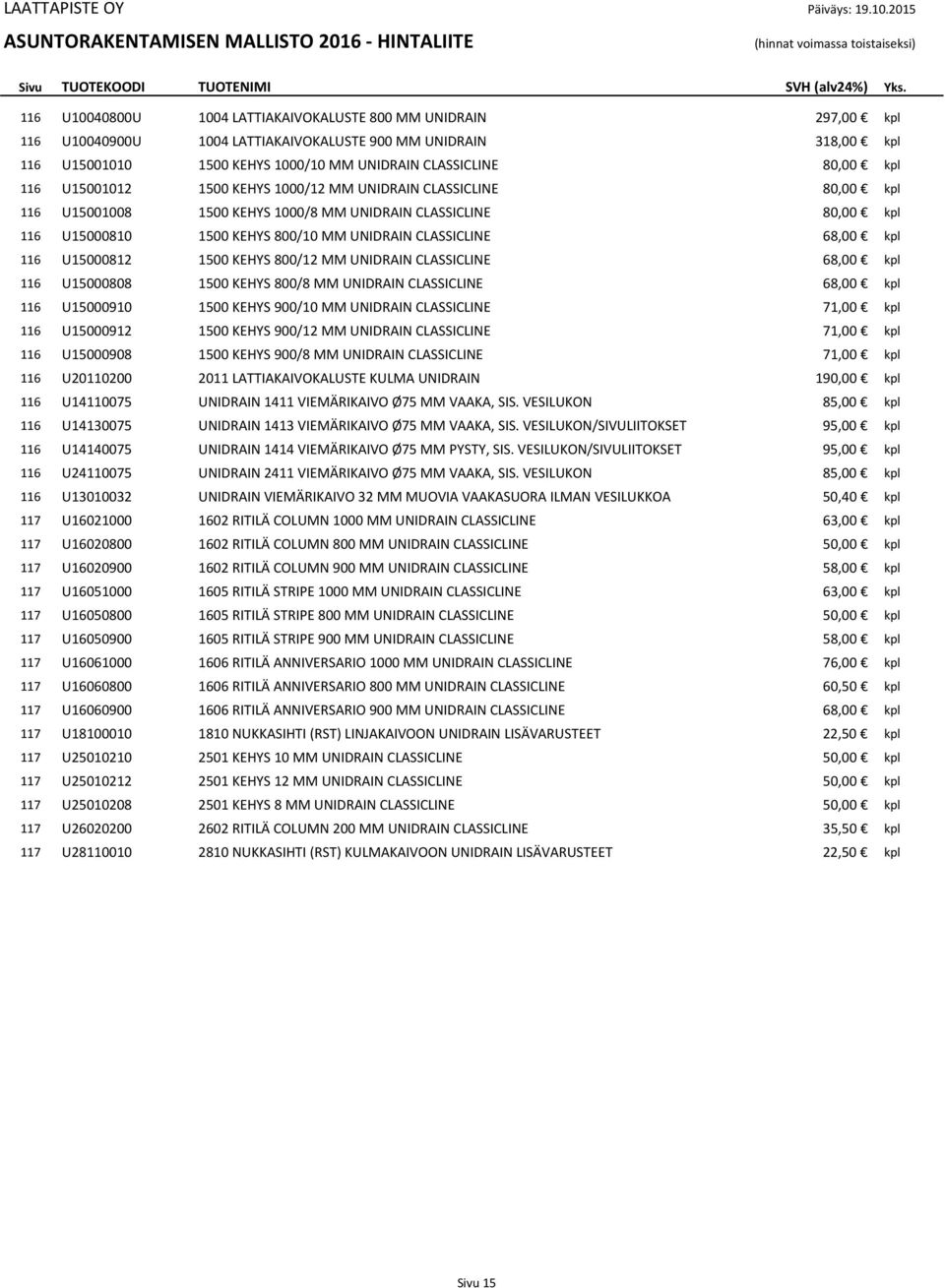 LAATTAPISTE OY
Päiväys: 19.10.2015

ASUNTORAKENTAMISEN MALLISTO 2016 - HINTALIITE
(hinnat voimassa toistaiseksi)

| Sivu | TUOTEKOODI | TUOTENIMI | SVH (alv24%) | Yks. |
|---|---|---|---|---|
| 116 | U10040800U | 1004 LATTIAKAIVOKALUSTE 800 MM UNIDRAIN | 297,00 € | kpl |
| 116 | U10040900U | 1004 LATTIAKAIVOKALUSTE 900 MM UNIDRAIN | 318,00 € | kpl |
| 116 | U15001010 | 1500 KEHYS 1000/10 MM UNIDRAIN CLASSICLINE | 80,00 € | kpl |
| 116 | U15001012 | 1500 KEHYS 1000/12 MM UNIDRAIN CLASSICLINE | 80,00 € | kpl |
| 116 | U15001008 | 1500 KEHYS 1000/8 MM UNIDRAIN CLASSICLINE | 80,00 € | kpl |
| 116 | U15000810 | 1500 KEHYS 800/10 MM UNIDRAIN CLASSICLINE | 68,00 € | kpl |
| 116 | U15000812 | 1500 KEHYS 800/12 MM UNIDRAIN CLASSICLINE | 68,00 € | kpl |
| 116 | U15000808 | 1500 KEHYS 800/8 MM UNIDRAIN CLASSICLINE | 68,00 € | kpl |
| 116 | U15000910 | 1500 KEHYS 900/10 MM UNIDRAIN CLASSICLINE | 71,00 € | kpl |
| 116 | U15000912 | 1500 KEHYS 900/12 MM UNIDRAIN CLASSICLINE | 71,00 € | kpl |
| 116 | U15000908 | 1500 KEHYS 900/8 MM UNIDRAIN CLASSICLINE | 71,00 € | kpl |
| 116 | U20110200 | 2011 LATTIAKAIVOKALUSTE KULMA UNIDRAIN | 190,00 € | kpl |
| 116 | U14110075 | UNIDRAIN 1411 VIEMÄRIKAIVO Ø75 MM VAAKA, SIS. VESILUKON | 85,00 € | kpl |
| 116 | U14130075 | UNIDRAIN 1413 VIEMÄRIKAIVO Ø75 MM VAAKA, SIS. VESILUKON/SIVULIITOKSET | 95,00 € | kpl |
| 116 | U14140075 | UNIDRAIN 1414 VIEMÄRIKAIVO Ø75 MM PYSTY, SIS. VESILUKON/SIVULIITOKSET | 95,00 € | kpl |
| 116 | U24110075 | UNIDRAIN 2411 VIEMÄRIKAIVO Ø75 MM VAAKA, SIS. VESILUKON | 85,00 € | kpl |
| 116 | U13010032 | UNIDRAIN VIEMÄRIKAIVO 32 MM MUOVIA VAAKASUORA ILMAN VESILUKKOA | 50,40 € | kpl |
| 117 | U16021000 | 1602 RITILÄ COLUMN 1000 MM UNIDRAIN CLASSICLINE | 63,00 € | kpl |
| 117 | U16020800 | 1602 RITILÄ COLUMN 800 MM UNIDRAIN CLASSICLINE | 50,00 € | kpl |
| 117 | U16020900 | 1602 RITILÄ COLUMN 900 MM UNIDRAIN CLASSICLINE | 58,00 € | kpl |
| 117 | U16051000 | 1605 RITILÄ STRIPE 1000 MM UNIDRAIN CLASSICLINE | 63,00 € | kpl |
| 117 | U16050800 | 1605 RITILÄ STRIPE 800 MM UNIDRAIN CLASSICLINE | 50,00 € | kpl |
| 117 | U16050900 | 1605 RITILÄ STRIPE 900 MM UNIDRAIN CLASSICLINE | 58,00 € | kpl |
| 117 | U16061000 | 1606 RITILÄ ANNIVERSARIO 1000 MM UNIDRAIN CLASSICLINE | 76,00 € | kpl |
| 117 | U16060800 | 1606 RITILÄ ANNIVERSARIO 800 MM UNIDRAIN CLASSICLINE | 60,50 € | kpl |
| 117 | U16060900 | 1606 RITILÄ ANNIVERSARIO 900 MM UNIDRAIN CLASSICLINE | 68,00 € | kpl |
| 117 | U18100010 | 1810 NUKKASIHTI (RST) LINJAKAIVOON UNIDRAIN LISÄVARUSTEET | 22,50 € | kpl |
| 117 | U25010210 | 2501 KEHYS 10 MM UNIDRAIN CLASSICLINE | 50,00 € | kpl |
| 117 | U25010212 | 2501 KEHYS 12 MM UNIDRAIN CLASSICLINE | 50,00 € | kpl |
| 117 | U25010208 | 2501 KEHYS 8 MM UNIDRAIN CLASSICLINE | 50,00 € | kpl |
| 117 | U26020200 | 2602 RITILÄ COLUMN 200 MM UNIDRAIN CLASSICLINE | 35,50 € | kpl |
| 117 | U28110010 | 2810 NUKKASIHTI (RST) KULMAKAIVOON UNIDRAIN LISÄVARUSTEET | 22,50 € | kpl |

Sivu 15